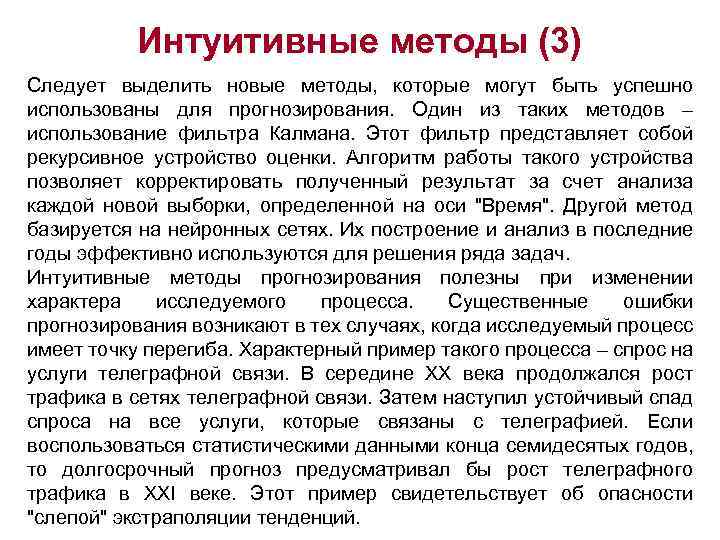 Интуитивные методы (3)

Следует выделить новые методы, которые могут быть успешно использованы для прогнозирования. Один из таких методов – использование фильтра Калмана. Этот фильтр представляет собой рекурсивное устройство оценки. Алгоритм работы такого устройства позволяет корректировать полученный результат за счет анализа каждой новой выборки, определенной на оси "Время". Другой метод базируется на нейронных сетях. Их построение и анализ в последние годы эффективно используются для решения ряда задач.
Интуитивные методы прогнозирования полезны при изменении характера исследуемого процесса. Существенные ошибки прогнозирования возникают в тех случаях, когда исследуемый процесс имеет точку перегиба. Характерный пример такого процесса – спрос на услуги телеграфной связи. В середине XX века продолжался рост трафика в сетях телеграфной связи. Затем наступил устойчивый спад спроса на все услуги, которые связаны с телеграфией. Если воспользоваться статистическими данными конца семидесятых годов, то долгосрочный прогноз предусматривал бы рост телеграфного трафика в XXI веке. Этот пример свидетельствует об опасности "слепой" экстраполяции тенденций.